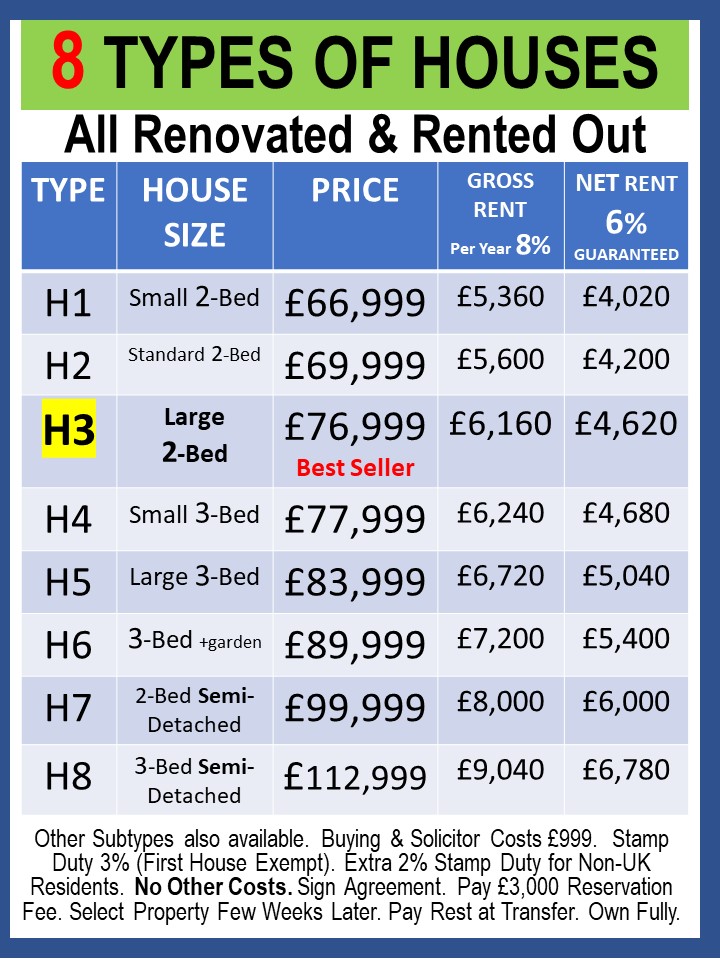 8 TYPES OF HOUSES
All Renovated & Rented Out

| TYPE | HOUSE SIZE | PRICE | GROSS RENT Per Year 8% | NET RENT 6% GUARANTEED |
|---|---|---|---|---|
| H1 | Small 2-Bed | £66,999 | £5,360 | £4,020 |
| H2 | Standard 2-Bed | £69,999 | £5,600 | £4,200 |
| H3 | Large 2-Bed | £76,999 Best Seller | £6,160 | £4,620 |
| H4 | Small 3-Bed | £77,999 | £6,240 | £4,680 |
| H5 | Large 3-Bed | £83,999 | £6,720 | £5,040 |
| H6 | 3-Bed +garden | £89,999 | £7,200 | £5,400 |
| H7 | 2-Bed Semi-Detached | £99,999 | £8,000 | £6,000 |
| H8 | 3-Bed Semi-Detached | £112,999 | £9,040 | £6,780 |

Other Subtypes also available. Buying & Solicitor Costs £999. Stamp Duty 3% (First House Exempt). Extra 2% Stamp Duty for Non-UK Residents. No Other Costs. Sign Agreement. Pay £3,000 Reservation Fee. Select Property Few Weeks Later. Pay Rest at Transfer. Own Fully.